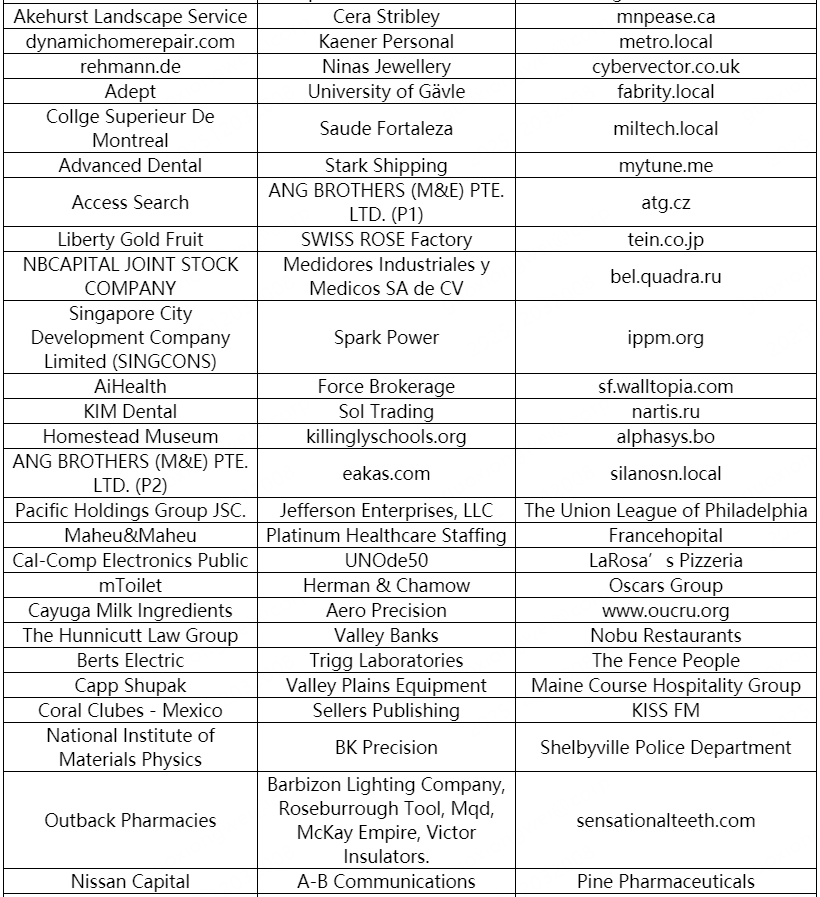 | | | |
|---|---|---|
| Akehurst Landscape Service | Cera Stribley | mnpease.ca |
| dynamichomerepair.com | Kaener Personal | metro.local |
| rehmann.de | Ninas Jewellery | cybervector.co.uk |
| Adept | University of Gävle | fabrity.local |
| Collge Superieur De Montreal | Saude Fortaleza | miltech.local |
| Advanced Dental | Stark Shipping | mytune.me |
| Access Search | ANG BROTHERS (M&E) PTE. LTD. (P1) | atg.cz |
| Liberty Gold Fruit | SWISS ROSE Factory | tein.co.jp |
| NBCAPITAL JOINT STOCK COMPANY | Medidores Industriales y Medicos SA de CV | bel.quadra.ru |
| Singapore City Development Company Limited (SINGCONS) | Spark Power | ippm.org |
| AiHealth | Force Brokerage | sf.walltopia.com |
| KIM Dental | Sol Trading | nartis.ru |
| Homestead Museum | killinglyschools.org | alphasys.bo |
| ANG BROTHERS (M&E) PTE. LTD. (P2) | eakas.com | silanosn.local |
| Pacific Holdings Group JSC. | Jefferson Enterprises, LLC | The Union League of Philadelphia |
| Maheu&Maheu | Platinum Healthcare Staffing | Francehopital |
| Cal-Comp Electronics Public | UNOde50 | LaRosa’s Pizzeria |
| mToilet | Herman & Chamow | Oscars Group |
| Cayuga Milk Ingredients | Aero Precision | www.oucru.org |
| The Hunnicutt Law Group | Valley Banks | Nobu Restaurants |
| Berts Electric | Trigg Laboratories | The Fence People |
| Capp Shupak | Valley Plains Equipment | Maine Course Hospitality Group |
| Coral Clubes - Mexico | Sellers Publishing | KISS FM |
| National Institute of Materials Physics | BK Precision | Shelbyville Police Department |
| Outback Pharmacies | Barbizon Lighting Company, Roseburrough Tool, Mqd, McKay Empire, Victor Insulators. | sensationalteeth.com |
| Nissan Capital | A-B Communications | Pine Pharmaceuticals |